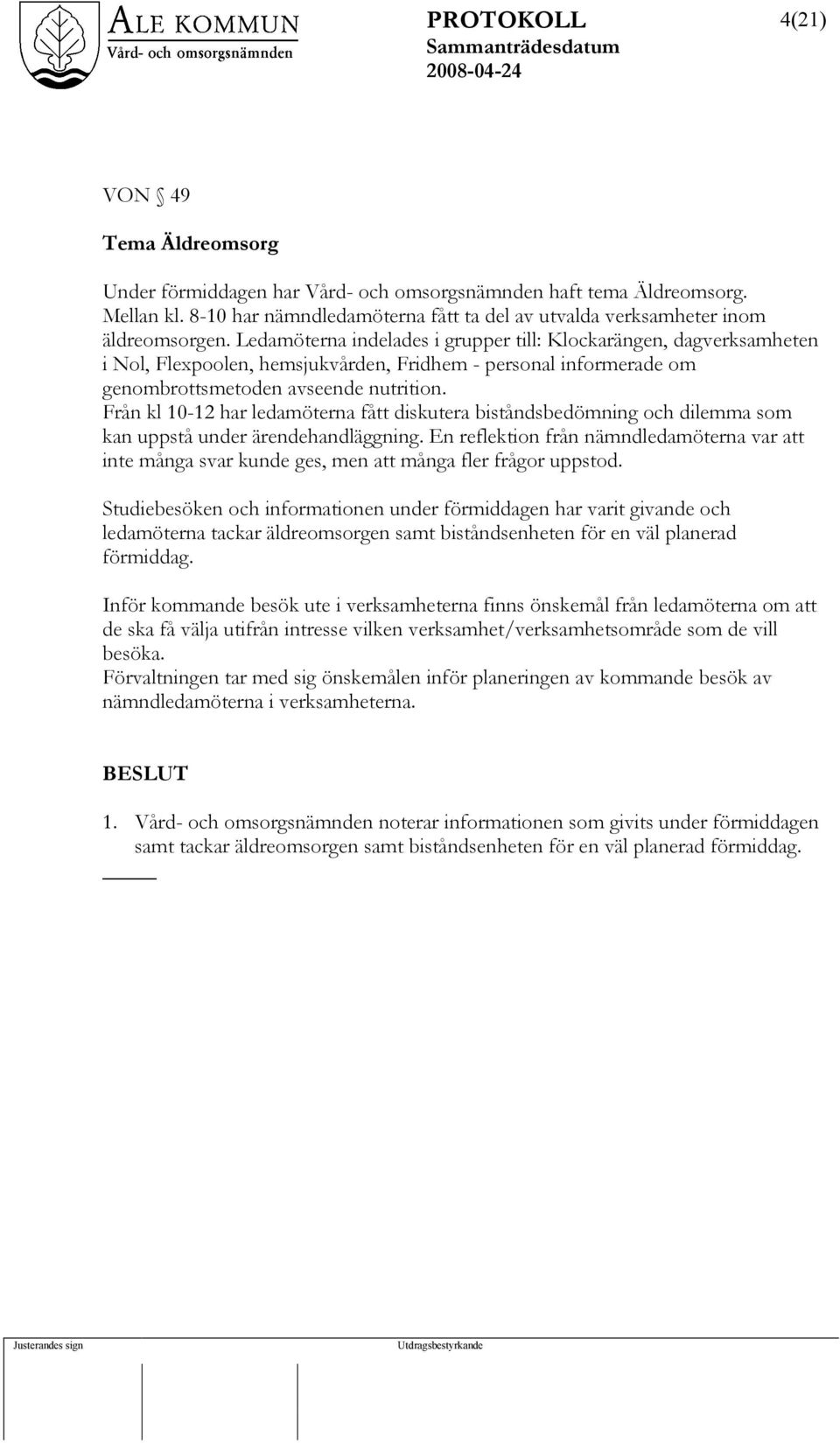 ALE KOMMUN
Vård- och omsorgsnämnden

PROTOKOLL
Sammanträdesdatum
2008-04-24

4(21)

VON § 49

Tema Äldreomsorg

Under förmiddagen har Vård- och omsorgsnämnden haft tema Äldreomsorg. Mellan kl. 8-10 har nämndledamöterna fått ta del av utvalda verksamheter inom äldreomsorgen. Ledamöterna indelades i grupper till: Klockarängen, dagverksamheten i Nol, Flexpoolen, hemsjukvården, Fridhem - personal informerade om genombrottsmetoden avseende nutrition.
Från kl 10-12 har ledamöterna fått diskutera biståndsbedömning och dilemma som kan uppstå under ärendehandläggning. En reflektion från nämndledamöterna var att inte många svar kunde ges, men att många fler frågor uppstod.

Studiebesöken och informationen under förmiddagen har varit givande och ledamöterna tackar äldreomsorgen samt biståndsenheten för en väl planerad förmiddag.

Inför kommande besök ute i verksamheterna finns önskemål från ledamöterna om att de ska få välja utifrån intresse vilken verksamhet/verksamhetsområde som de vill besöka.
Förvaltningen tar med sig önskemålen inför planeringen av kommande besök av nämndledamöterna i verksamheterna.

BESLUT

1. Vård- och omsorgsnämnden noterar informationen som givits under förmiddagen samt tackar äldreomsorgen samt biståndsenheten för en väl planerad förmiddag.

Justerandes sign

Utdragsbestyrkande